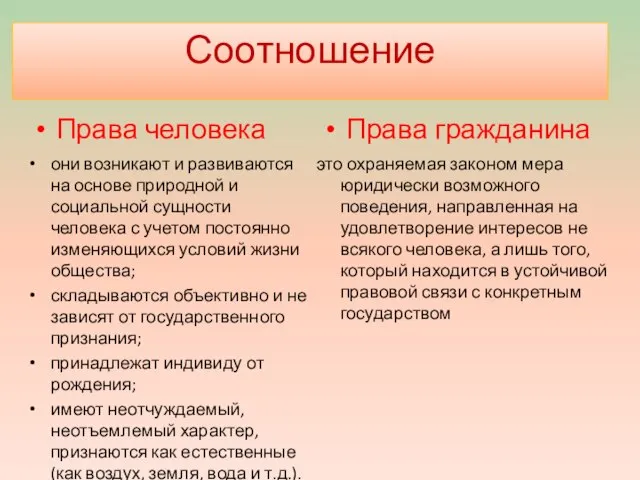 Соотношение

• Права человека

• они возникают и развиваются на основе природной и социальной сущности человека с учетом постоянно изменяющихся условий жизни общества;
• складываются объективно и не зависят от государственного признания;
• принадлежат индивиду от рождения;
• имеют неотчуждаемый, неотъемлемый характер, признаются как естественные (как воздух, земля, вода и т.д.).

• Права гражданина

это охраняемая законом мера юридически возможного поведения, направленная на удовлетворение интересов не всякого человека, а лишь того, который находится в устойчивой правовой связи с конкретным государством